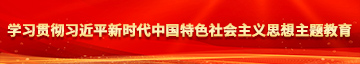 学习贯彻习近平新时代中国特色社会主义思想主题教育